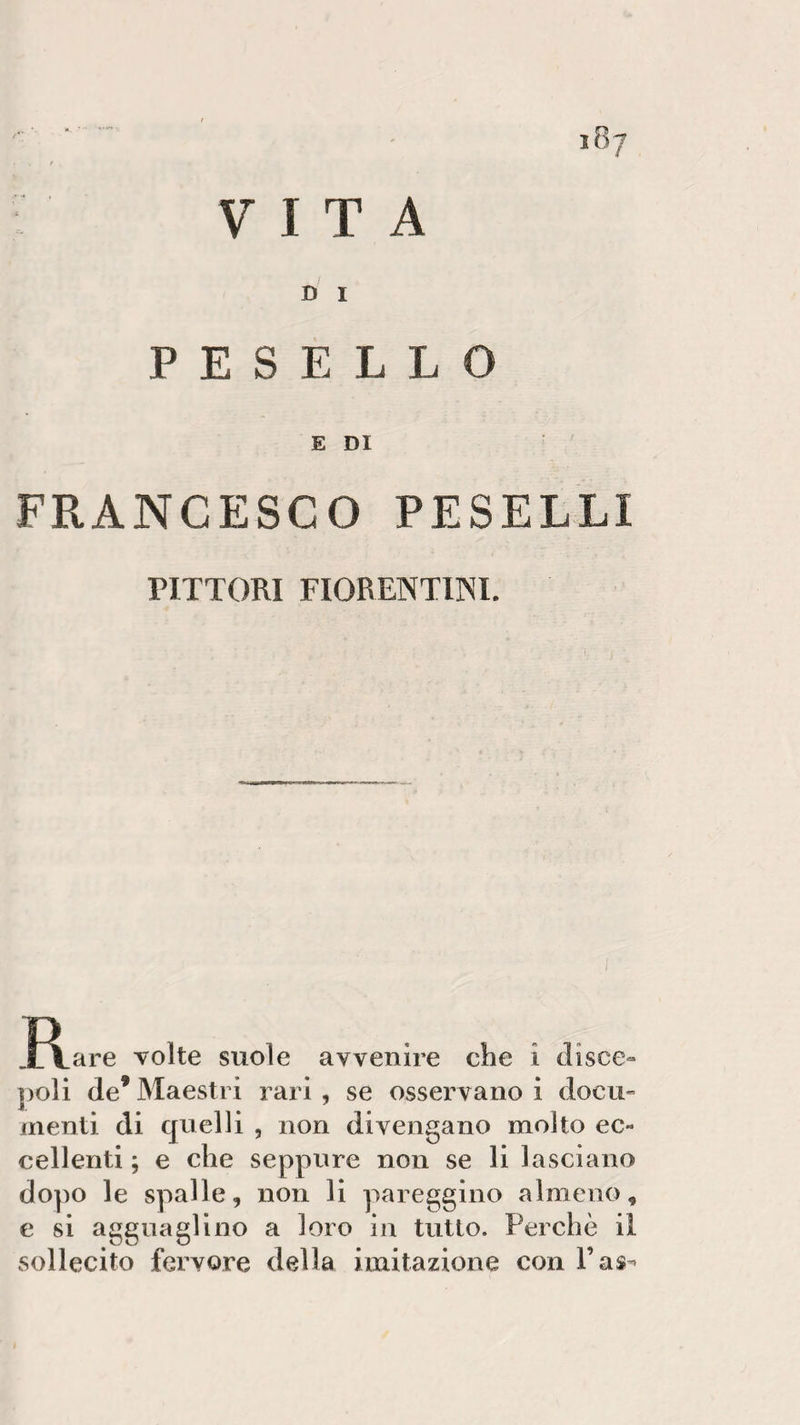 187

VITA

DI

PESELLO

E DI

FRANCESCO PESELLI

PITTORI FIORENTINI.

Rare volte suole avvenire che i discepoli de' Maestri rari, se osservano i documenti di quelli, non divengano molto eccellenti; e che seppure non se li lasciano dopo le spalle, non li pareggino almeno, e si agguaglino a loro in tutto. Perchè il sollecito fervore della imitazione con l'as-